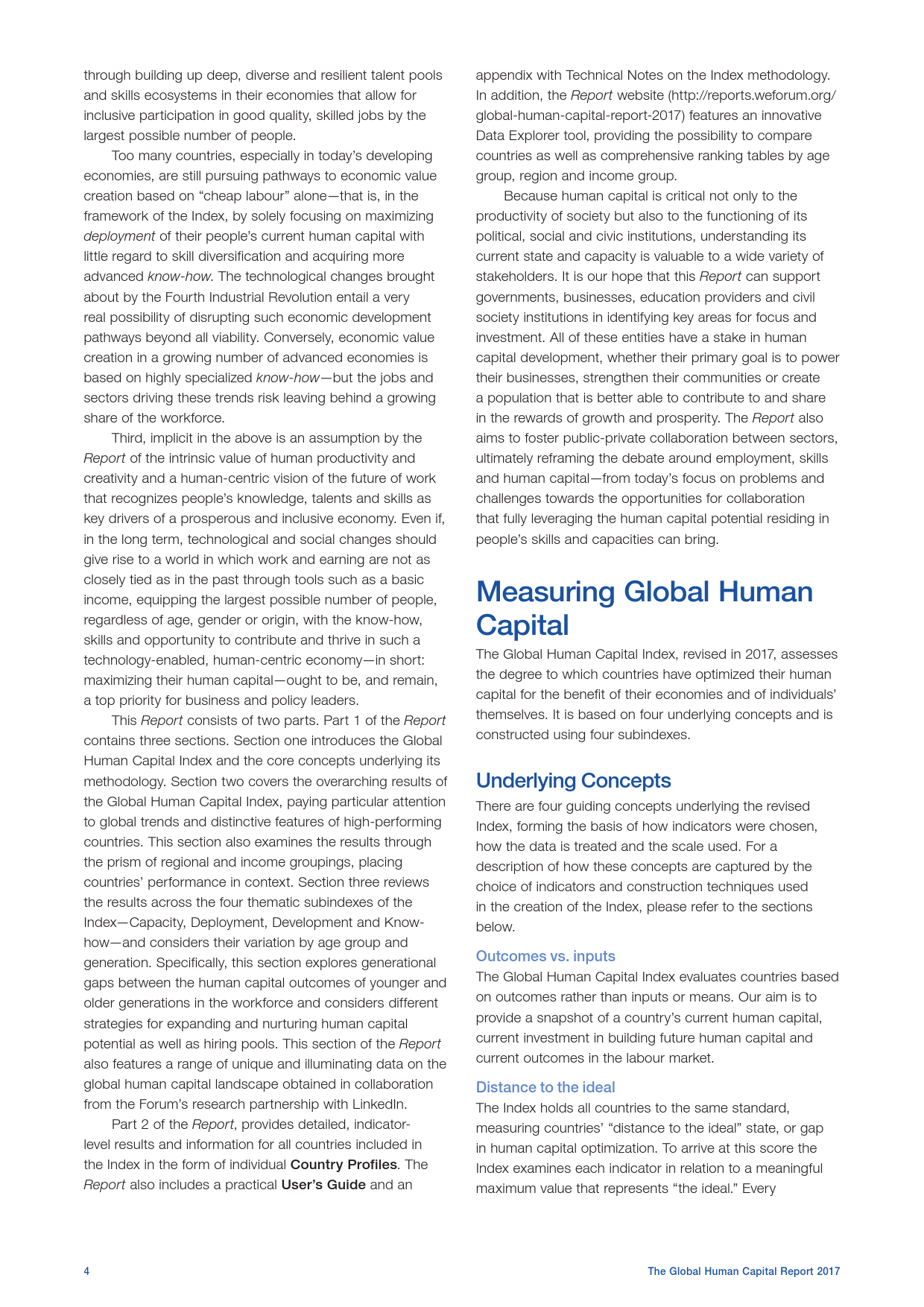 through building up deep, diverse and resilient talent pools and skills ecosystems in their economies that allow for inclusive participation in good quality, skilled jobs by the largest possible number of people.

Too many countries, especially in today's developing economies, are still pursuing pathways to economic value creation based on "cheap labour" alone—that is, in the framework of the Index, by solely focusing on maximizing deployment of their people's current human capital with little regard to skill diversification and acquiring more advanced know-how. The technological changes brought about by the Fourth Industrial Revolution entail a very real possibility of disrupting such economic development pathways beyond all viability. Conversely, economic value creation in a growing number of advanced economies is based on highly specialized know-how—but the jobs and sectors driving these trends risk leaving behind a growing share of the workforce.

Third, implicit in the above is an assumption by the Report of the intrinsic value of human productivity and creativity and a human-centric vision of the future of work that recognizes people's knowledge, talents and skills as key drivers of a prosperous and inclusive economy. Even if, in the long term, technological and social changes should give rise to a world in which work and earning are not as closely tied as in the past through tools such as a basic income, equipping the largest possible number of people, regardless of age, gender or origin, with the know-how, skills and opportunity to contribute and thrive in such a technology-enabled, human-centric economy—in short: maximizing their human capital—ought to be, and remain, a top priority for business and policy leaders.

This Report consists of two parts. Part 1 of the Report contains three sections. Section one introduces the Global Human Capital Index and the core concepts underlying its methodology. Section two covers the overarching results of the Global Human Capital Index, paying particular attention to global trends and distinctive features of high-performing countries. This section also examines the results through the prism of regional and income groupings, placing countries' performance in context. Section three reviews the results across the four thematic subindexes of the Index—Capacity, Deployment, Development and Know-how—and considers their variation by age group and generation. Specifically, this section explores generational gaps between the human capital outcomes of younger and older generations in the workforce and considers different strategies for expanding and nurturing human capital potential as well as hiring pools. This section of the Report also features a range of unique and illuminating data on the global human capital landscape obtained in collaboration from the Forum's research partnership with LinkedIn.

Part 2 of the Report, provides detailed, indicator-level results and information for all countries included in the Index in the form of individual Country Profiles. The Report also includes a practical User's Guide and an appendix with Technical Notes on the Index methodology. In addition, the Report website (http://reports.weforum.org/global-human-capital-report-2017) features an innovative Data Explorer tool, providing the possibility to compare countries as well as comprehensive ranking tables by age group, region and income group.

Because human capital is critical not only to the productivity of society but also to the functioning of its political, social and civic institutions, understanding its current state and capacity is valuable to a wide variety of stakeholders. It is our hope that this Report can support governments, businesses, education providers and civil society institutions in identifying key areas for focus and investment. All of these entities have a stake in human capital development, whether their primary goal is to power their businesses, strengthen their communities or create a population that is better able to contribute to and share in the rewards of growth and prosperity. The Report also aims to foster public-private collaboration between sectors, ultimately reframing the debate around employment, skills and human capital—from today's focus on problems and challenges towards the opportunities for collaboration that fully leveraging the human capital potential residing in people's skills and capacities can bring.

Measuring Global Human Capital

The Global Human Capital Index, revised in 2017, assesses the degree to which countries have optimized their human capital for the benefit of their economies and of individuals' themselves. It is based on four underlying concepts and is constructed using four subindexes.

Underlying Concepts

There are four guiding concepts underlying the revised Index, forming the basis of how indicators were chosen, how the data is treated and the scale used. For a description of how these concepts are captured by the choice of indicators and construction techniques used in the creation of the Index, please refer to the sections below.

Outcomes vs. inputs

The Global Human Capital Index evaluates countries based on outcomes rather than inputs or means. Our aim is to provide a snapshot of a country's current human capital, current investment in building future human capital and current outcomes in the labour market.

Distance to the ideal

The Index holds all countries to the same standard, measuring countries' "distance to the ideal" state, or gap in human capital optimization. To arrive at this score the Index examines each indicator in relation to a meaningful maximum value that represents "the ideal." Every

4

The Global Human Capital Report 2017